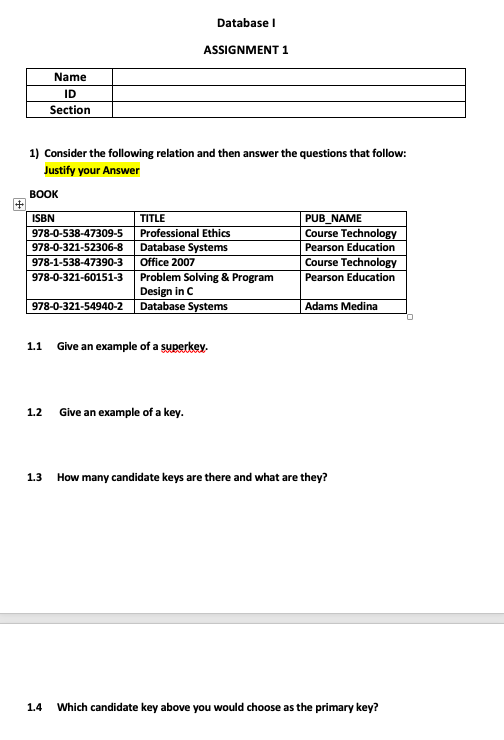 Database I

ASSIGNMENT 1

| Name | |
|---|---|
| ID | |
| Section | |

1) Consider the following relation and then answer the questions that follow: Justify your Answer

BOOK

| ISBN | TITLE | PUB_NAME |
|---|---|---|
| 978-0-538-47309-5 | Professional Ethics | Course Technology |
| 978-0-321-52306-8 | Database Systems | Pearson Education |
| 978-1-538-47390-3 | Office 2007 | Course Technology |
| 978-0-321-60151-3 | Problem Solving & Program Design in C | Pearson Education |
| 978-0-321-54940-2 | Database Systems | Adams Medina |

1.1 Give an example of a superkey.

1.2 Give an example of a key.

1.3 How many candidate keys are there and what are they?

1.4 Which candidate key above you would choose as the primary key?